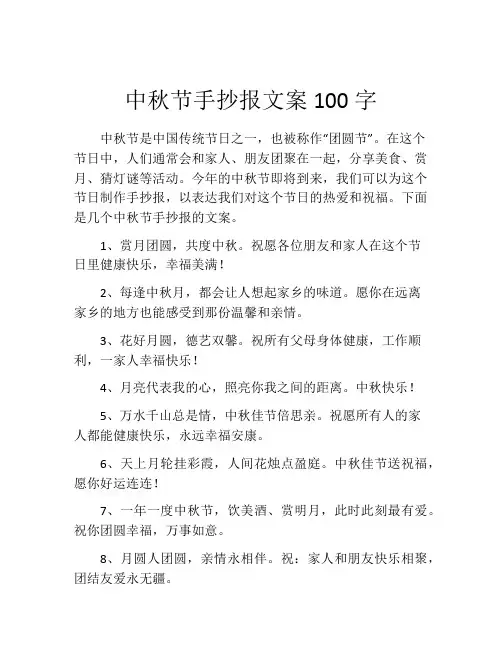 中秋节手抄报文案 100 字

中秋节是中国传统节日之一，也被称作“团圆节”。在这个节日中，人们通常会和家人、朋友团聚在一起，分享美食、赏月、猜灯谜等活动。今年的中秋节即将到来，我们可以为这个节日制作手抄报，以表达我们对这个节日的热爱和祝福。下面是几个中秋节手抄报的文案。

1、赏月团圆，共度中秋。祝愿各位朋友和家人在这个节日里健康快乐，幸福美满！

2、每逢中秋月，都会让人想起家乡的味道。愿你在远离家乡的地方也能感受到那份温馨和亲情。

3、花好月圆，德艺双馨。祝所有父母身体健康，工作顺利，一家人幸福快乐！

4、月亮代表我的心，照亮你我之间的距离。中秋快乐！

5、万水千山总是情，中秋佳节倍思亲。祝愿所有人的家人都能健康快乐，永远幸福安康。

6、天上月轮挂彩霞，人间花烛点盈庭。中秋佳节送祝福，愿你好运连连！

7、一年一度中秋节，饮美酒、赏明月，此时此刻最有爱。祝你团圆幸福，万事如意。

8、月圆人团圆，亲情永相伴。祝：家人和朋友快乐相聚，团结友爱永无疆。